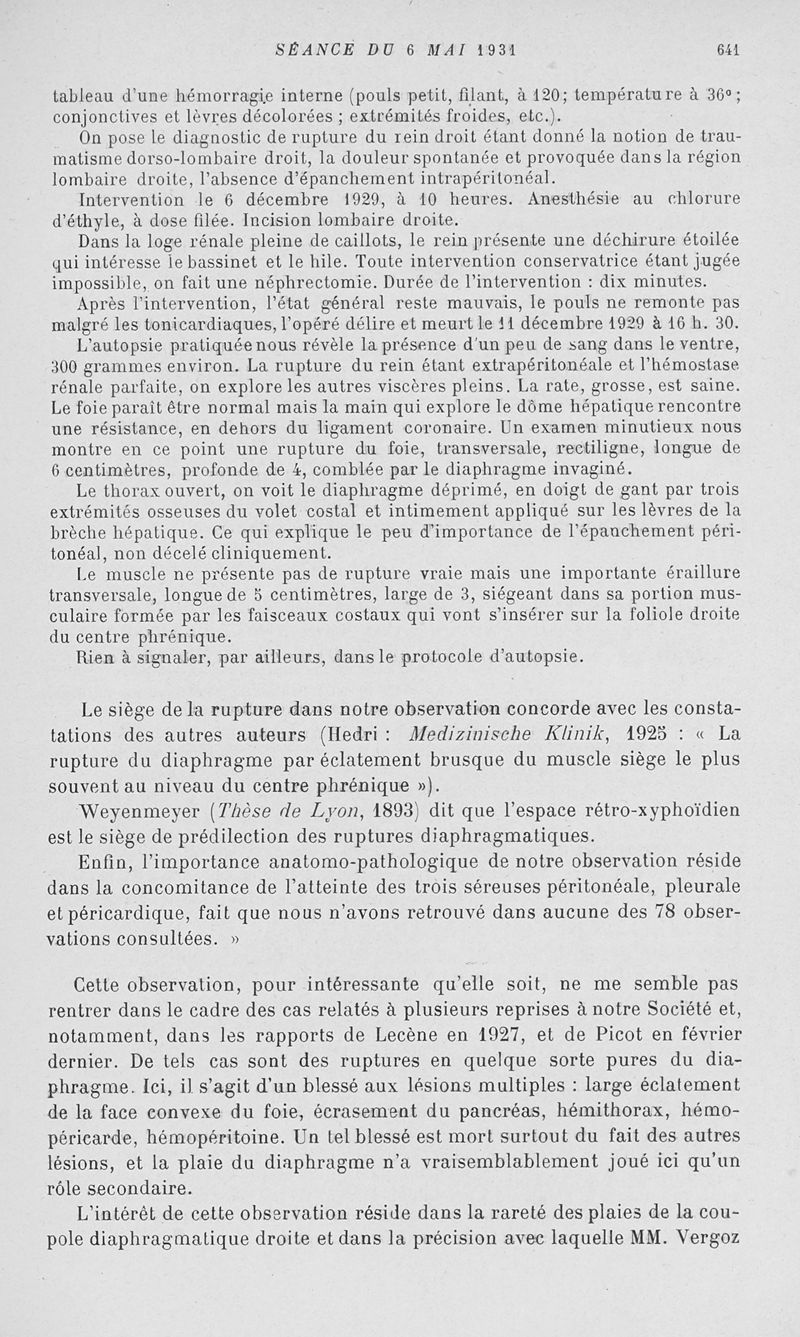 SÉANCE DU 6 MAI 1931 641

tableau d'une hémorragie interne (pouls petit, filant, à 120; température à 36°; conjonctives et lèvres décolorées ; extrémités froides, etc.).

On pose le diagnostic de rupture du rein droit étant donné la notion de traumatisme dorso-lombaire droit, la douleur spontanée et provoquée dans la région lombaire droite, l'absence d'épanchement intrapéritonéal.

Intervention le 6 décembre 1929, à 10 heures. Anesthésie au chlorure d'éthyle, à dose filée. Incision lombaire droite.

Dans la loge rénale pleine de caillots, le rein présente une déchirure étoilée qui intéresse le bassinet et le hile. Toute intervention conservatrice étant jugée impossible, on fait une néphrectomie. Durée de l'intervention : dix minutes.

Après l'intervention, l'état général reste mauvais, le pouls ne remonte pas malgré les tonicardiaques, l'opéré délire et meurt le 11 décembre 1929 à 16 h. 30.

L'autopsie pratiquée nous révèle la présence d'un peu de sang dans le ventre, 300 grammes environ. La rupture du rein étant extrapéritonéale et l'hémostase rénale parfaite, on explore les autres viscères pleins. La rate, grosse, est saine. Le foie paraît être normal mais la main qui explore le dôme hépatique rencontre une résistance, en dehors du ligament coronaire. Un examen minutieux nous montre en ce point une rupture du foie, transversale, rectiligne, longue de 6 centimètres, profonde de 4, comblée par le diaphragme invaginé.

Le thorax ouvert, on voit le diaphragme déprimé, en doigt de gant par trois extrémités osseuses du volet costal et intimement appliqué sur les lèvres de la brèche hépatique. Ce qui explique le peu d'importance de l'épanchement péritonéal, non décelé cliniquement.

Le muscle ne présente pas de rupture vraie mais une importante éraillure transversale, longue de 5 centimètres, large de 3, siégeant dans sa portion musculaire formée par les faisceaux costaux qui vont s'insérer sur la foliole droite du centre phrénique.

Rien à signaler, par ailleurs, dans le protocole d'autopsie.

Le siège de la rupture dans notre observation concorde avec les constatations des autres auteurs (Hedri : Medizinische Klinik, 1925 : « La rupture du diaphragme par éclatement brusque du muscle siège le plus souvent au niveau du centre phrénique »).

Weyenmeyer (Thèse de Lyon, 1893) dit que l'espace rétro-xyphoïdien est le siège de prédilection des ruptures diaphragmatiques.

Enfin, l'importance anatomo-pathologique de notre observation réside dans la concomitance de l'atteinte des trois séreuses péritonéale, pleurale et péricardique, fait que nous n'avons retrouvé dans aucune des 78 observations consultées. »

Cette observation, pour intéressante qu'elle soit, ne me semble pas rentrer dans le cadre des cas relatés à plusieurs reprises à notre Société et, notamment, dans les rapports de Lecène en 1927, et de Picot en février dernier. De tels cas sont des ruptures en quelque sorte pures du diaphragme. Ici, il s'agit d'un blessé aux lésions multiples : large éclatement de la face convexe du foie, écrasement du pancréas, hémithorax, hémopéricarde, hémopéritoine. Un tel blessé est mort surtout du fait des autres lésions, et la plaie du diaphragme n'a vraisemblablement joué ici qu'un rôle secondaire.

L'intérêt de cette observation réside dans la rareté des plaies de la coupole diaphragmatique droite et dans la précision avec laquelle MM. Vergoz